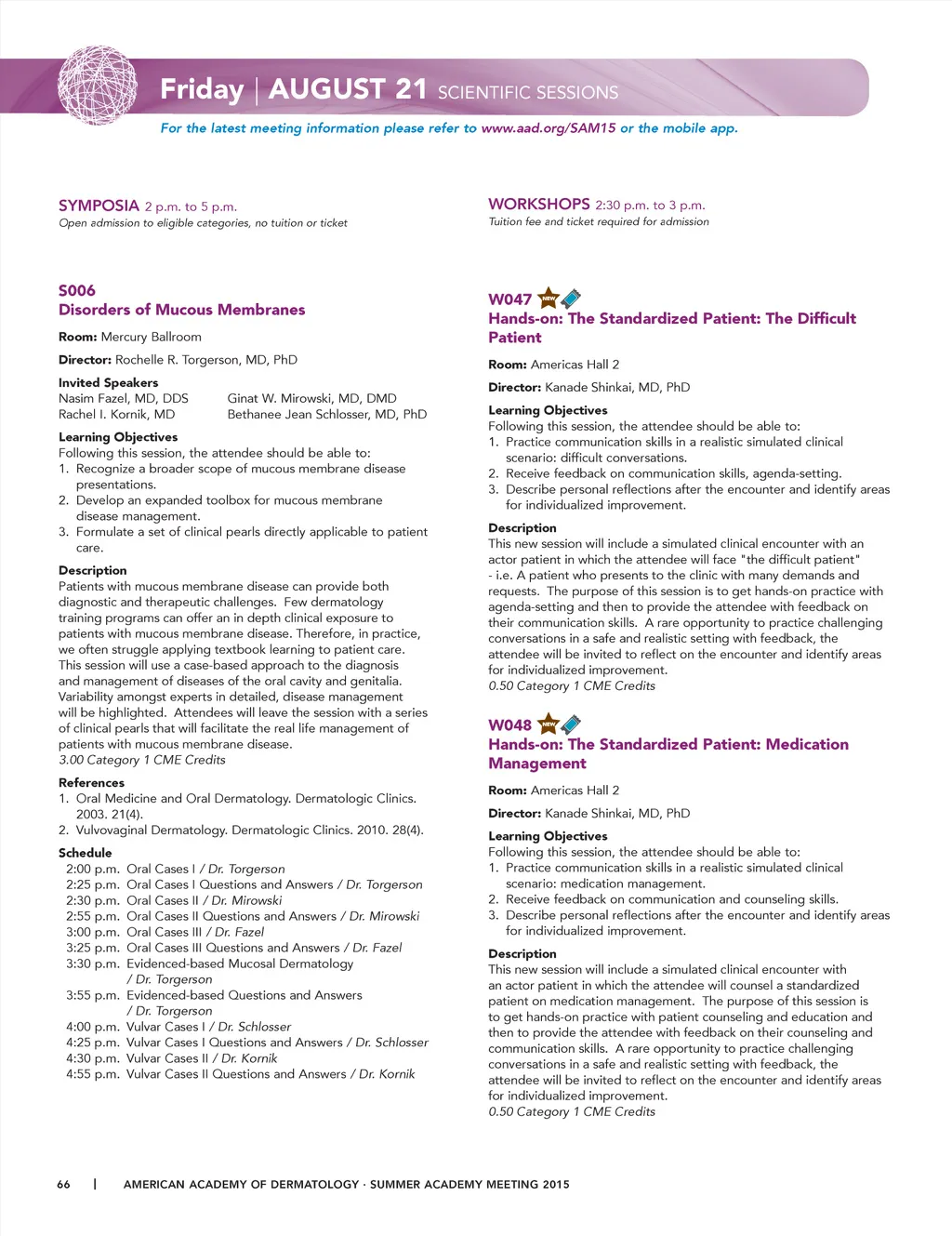 Friday | AUGUST 21 SCIENTIFIC SESSIONS

For the latest meeting information please refer to www.aad.org/SAM15 or the mobile app.

SYMPOSIA 2 p.m. to 5 p.m.
Open admission to eligible categories, no tuition or ticket

S006
Disorders of Mucous Membranes

Room: Mercury Ballroom

Director: Rochelle R. Torgerson, MD, PhD

Invited Speakers
Nasim Fazel, MD, DDS
Rachel I. Kornik, MD
Ginat W. Mirowski, MD, DMD
Bethanee Jean Schlosser, MD, PhD

Learning Objectives
Following this session, the attendee should be able to:
1. Recognize a broader scope of mucous membrane disease presentations.
2. Develop an expanded toolbox for mucous membrane disease management.
3. Formulate a set of clinical pearls directly applicable to patient care.

Description
Patients with mucous membrane disease can provide both diagnostic and therapeutic challenges. Few dermatology training programs can offer an in depth clinical exposure to patients with mucous membrane disease. Therefore, in practice, we often struggle applying textbook learning to patient care. This session will use a case-based approach to the diagnosis and management of diseases of the oral cavity and genitalia. Variability amongst experts in detailed, disease management will be highlighted. Attendees will leave the session with a series of clinical pearls that will facilitate the real life management of patients with mucous membrane disease.
3.00 Category 1 CME Credits

References
1. Oral Medicine and Oral Dermatology. Dermatologic Clinics. 2003. 21(4).
2. Vulvovaginal Dermatology. Dermatologic Clinics. 2010. 28(4).

Schedule
2:00 p.m. Oral Cases I / Dr. Torgerson
2:25 p.m. Oral Cases I Questions and Answers / Dr. Torgerson
2:30 p.m. Oral Cases II / Dr. Mirowski
2:55 p.m. Oral Cases II Questions and Answers / Dr. Mirowski
3:00 p.m. Oral Cases III / Dr. Fazel
3:25 p.m. Oral Cases III Questions and Answers / Dr. Fazel
3:30 p.m. Evidenced-based Mucosal Dermatology / Dr. Torgerson
3:55 p.m. Evidenced-based Questions and Answers / Dr. Torgerson
4:00 p.m. Vulvar Cases I / Dr. Schlosser
4:25 p.m. Vulvar Cases I Questions and Answers / Dr. Schlosser
4:30 p.m. Vulvar Cases II / Dr. Kornik
4:55 p.m. Vulvar Cases II Questions and Answers / Dr. Kornik

WORKSHOPS 2:30 p.m. to 3 p.m.
Tuition fee and ticket required for admission

W047 NEW
Hands-on: The Standardized Patient: The Difficult Patient

Room: Americas Hall 2

Director: Kanade Shinkai, MD, PhD

Learning Objectives
Following this session, the attendee should be able to:
1. Practice communication skills in a realistic simulated clinical scenario: difficult conversations.
2. Receive feedback on communication skills, agenda-setting.
3. Describe personal reflections after the encounter and identify areas for individualized improvement.

Description
This new session will include a simulated clinical encounter with an actor patient in which the attendee will face "the difficult patient" - i.e. A patient who presents to the clinic with many demands and requests. The purpose of this session is to get hands-on practice with agenda-setting and then to provide the attendee with feedback on their communication skills. A rare opportunity to practice challenging conversations in a safe and realistic setting with feedback, the attendee will be invited to reflect on the encounter and identify areas for individualized improvement.
0.50 Category 1 CME Credits

W048 NEW
Hands-on: The Standardized Patient: Medication Management

Room: Americas Hall 2

Director: Kanade Shinkai, MD, PhD

Learning Objectives
Following this session, the attendee should be able to:
1. Practice communication skills in a realistic simulated clinical scenario: medication management.
2. Receive feedback on communication and counseling skills.
3. Describe personal reflections after the encounter and identify areas for individualized improvement.

Description
This new session will include a simulated clinical encounter with an actor patient in which the attendee will counsel a standardized patient on medication management. The purpose of this session is to get hands-on practice with patient counseling and education and then to provide the attendee with feedback on their counseling and communication skills. A rare opportunity to practice challenging conversations in a safe and realistic setting with feedback, the attendee will be invited to reflect on the encounter and identify areas for individualized improvement.
0.50 Category 1 CME Credits

66 | AMERICAN ACADEMY OF DERMATOLOGY · SUMMER ACADEMY MEETING 2015